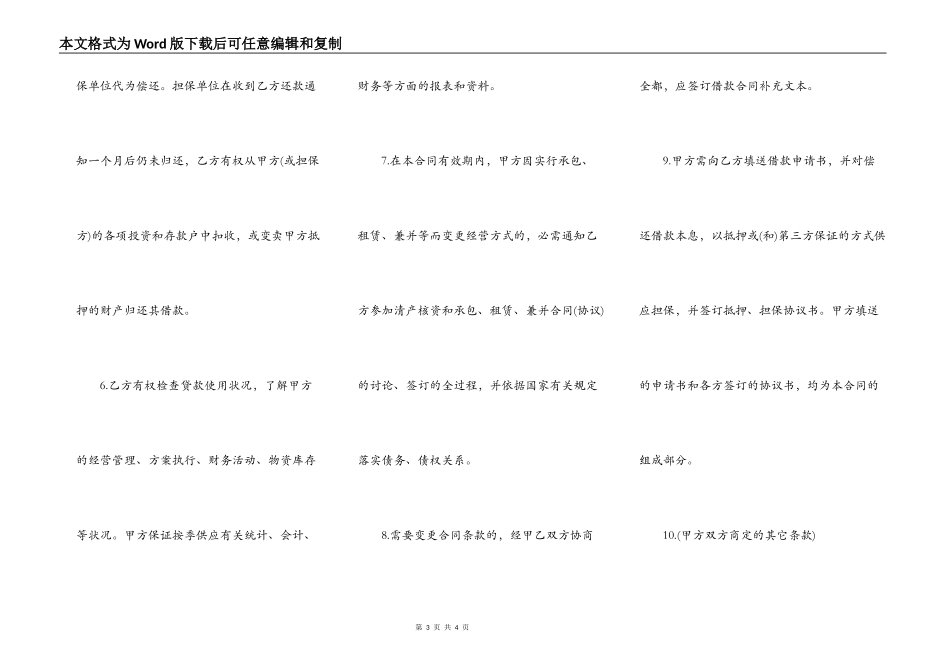 本文格式为Word版下载后可任意编辑和复制

保单位代为偿还。担保单位在收到乙方还款通知一个月后仍未归还，乙方有权从甲方(或担保方)的各项投资和存款户中扣收，或变卖甲方抵押的财产归还其借款。

6.乙方有权检查贷款使用状况，了解甲方的经营管理、方案执行、财务活动、物资库存等状况。甲方保证按季供应有关统计、会计、财务等方面的报表和资料。

7.在本合同有效期内，甲方因实行承包、租赁、兼并等而变更经营方式的，必需通知乙方参加清产核资和承包、租赁、兼并合同(协议)的讨论、签订的全过程，并依据国家有关规定落实债务、债权关系。

8.需要变更合同条款的，经甲乙双方协商全都，应签订借款合同补充文本。

9.甲方需向乙方填送借款申请书，并对偿还借款本息，以抵押或(和)第三方保证的方式供应担保，并签订抵押、担保协议书。甲方填送的申请书和各方签订的协议书，均为本合同的组成部分。

10.(甲方双方商定的其它条款)

第 3 页 共 4 页